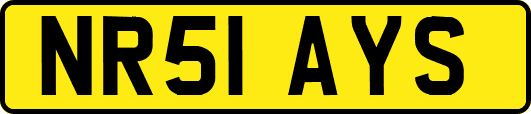 NR51 AYS